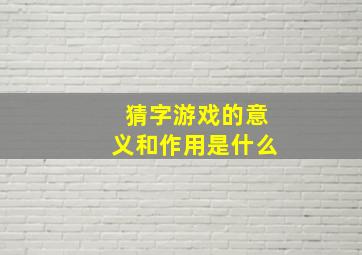 猜字游戏的意义和作用是什么